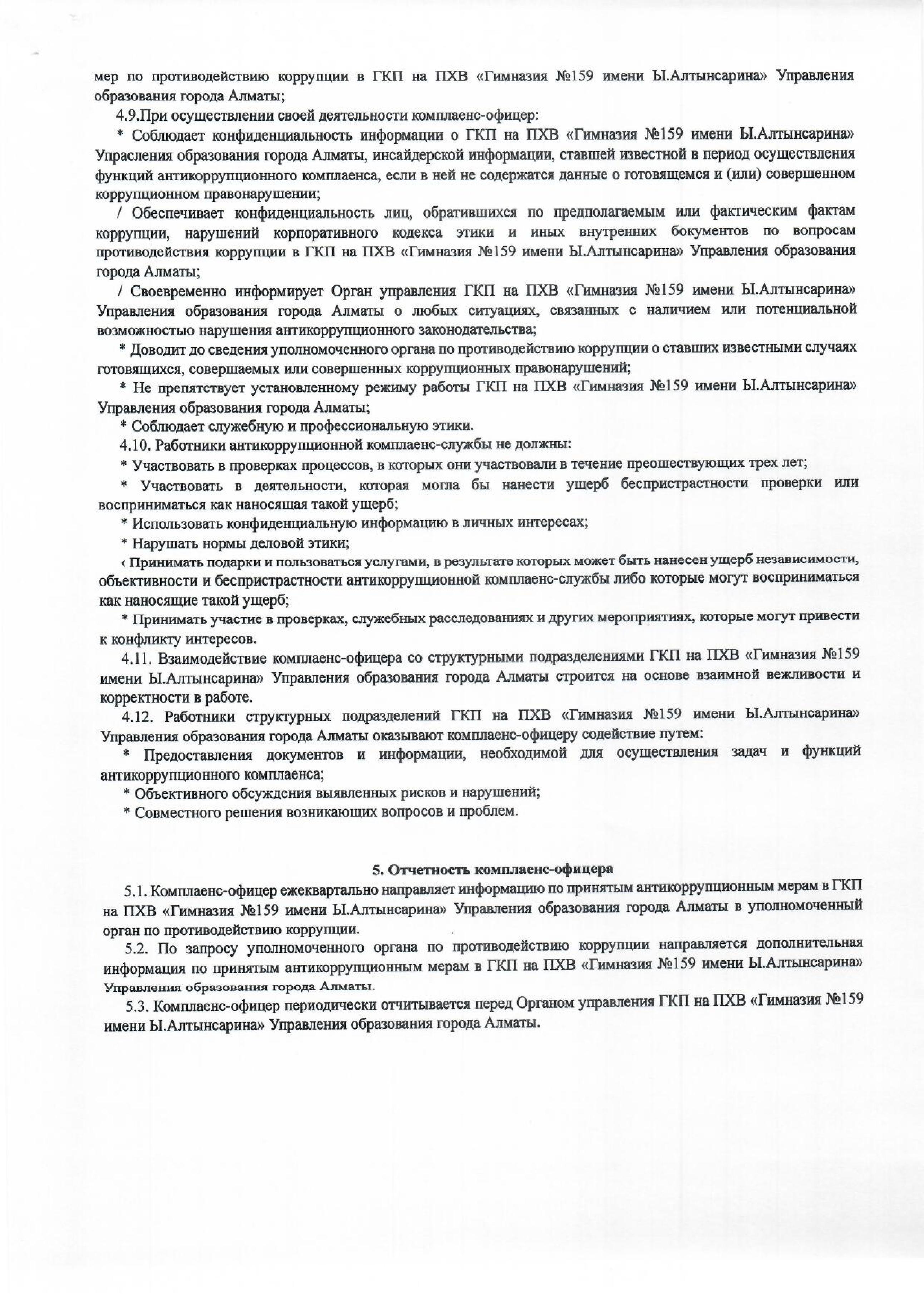 мер по противодействию коррупции в ГКП на ПХВ «Гимназия №159 имени Ы.Алтынсарина» Управления образования города Алматы;

4.9.При осуществлении своей деятельности комплаенс-офицер:

* Соблюдает конфиденциальность информации о ГКП на ПХВ «Гимназия №159 имени Ы.Алтынсарина» Упрасления образования города Алматы, инсайдерской информации, ставшей известной в период осуществления функций антикоррупционного комплаенса, если в ней не содержатся данные о готовящемся и (или) совершенном коррупционном правонарушении;

/ Обеспечивает конфиденциальность лиц, обратившихся по предполагаемым или фактическим фактам коррупции, нарушений корпоративного кодекса этики и иных внутренних бокументов по вопросам противодействия коррупции в ГКП на ПХВ «Гимназия №159 имени Ы.Алтынсарина» Управления образования города Алматы;

/ Своевременно информирует Орган управления ГКП на ПХВ «Гимназия №159 имени Ы.Алтынсарина» Управления образования города Алматы о любых ситуациях, связанных с наличием или потенциальной возможностью нарушения антикоррупционного законодательства;

* Доводит до сведения уполномоченного органа по противодействию коррупции о ставших известными случаях готовящихся, совершаемых или совершенных коррупционных правонарушений;

* Не препятствует установленному режиму работы ГКП на ПХВ «Гимназия №159 имени Ы.Алтынсарина» Управления образования города Алматы;

* Соблюдает служебную и профессиональную этики.

4.10. Работники антикоррупционной комплаенс-службы не должны:

* Участвовать в проверках процессов, в которых они участвовали в течение преошествующих трех лет;

* Участвовать в деятельности, которая могла бы нанести ущерб беспристрастности проверки или восприниматься как наносящая такой ущерб;

* Использовать конфиденциальную информацию в личных интересах;

* Нарушать нормы деловой этики;

‹ Принимать подарки и пользоваться услугами, в результате которых может быть нанесен ущерб независимости, объективности и беспристрастности антикоррупционной комплаенс-службы либо которые могут восприниматься как наносящие такой ущерб;

* Принимать участие в проверках, служебных расследованиях и других мероприятиях, которые могут привести к конфликту интересов.

4.11. Взаимодействие комплаенс-офицера со структурными подразделениями ГКП на ПХВ «Гимназия №159 имени Ы.Алтынсарина» Управления образования города Алматы строится на основе взаимной вежливости и корректности в работе.

4.12. Работники структурных подразделений ГКП на ПХВ «Гимназия №159 имени Ы.Алтынсарина» Управления образования города Алматы оказывают комплаенс-офицеру содействие путем:

* Предоставления документов и информации, необходимой для осуществления задач и функций антикоррупционного комплаенса;

* Объективного обсуждения выявленных рисков и нарушений;

* Совместного решения возникающих вопросов и проблем.

5. Отчетность комплаенс-офицера

5.1. Комплаенс-офицер ежеквартально направляет информацию по принятым антикоррупционным мерам в ГКП на ПХВ «Гимназия №159 имени Ы.Алтынсарина» Управления образования города Алматы в уполномоченный орган по противодействию коррупции.

5.2. По запросу уполномоченного органа по противодействию коррупции направляется дополнительная информация по принятым антикоррупционным мерам в ГКП на ПХВ «Гимназия №159 имени Ы.Алтынсарина» Управления образования города Алматы.

5.3. Комплаенс-офицер периодически отчитывается перед Органом управления ГКП на ПХВ «Гимназия №159 имени Ы.Алтынсарина» Управления образования города Алматы.